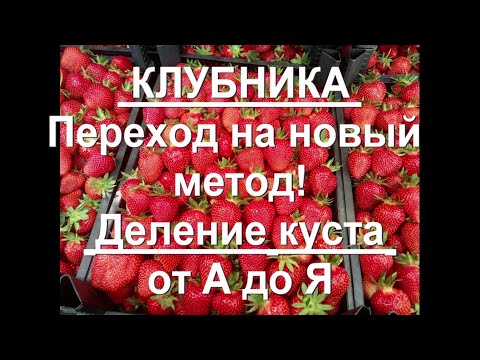 КЛУБНИКА
Переход на новый метод!
Деление куста от А до Я